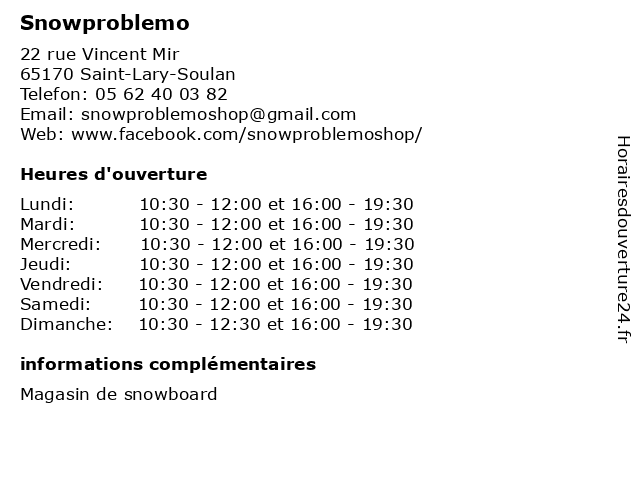 Snowproblemo

22 rue Vincent Mir
65170 Saint-Lary-Soulan
Telefon: 05 62 40 03 82
Email: snowproblemoshop@gmail.com
Web: www.facebook.com/snowproblemoshop/

Heures d'ouverture

| | |
|---|---|
| Lundi: | 10:30 - 12:00 et 16:00 - 19:30 |
| Mardi: | 10:30 - 12:00 et 16:00 - 19:30 |
| Mercredi: | 10:30 - 12:00 et 16:00 - 19:30 |
| Jeudi: | 10:30 - 12:00 et 16:00 - 19:30 |
| Vendredi: | 10:30 - 12:00 et 16:00 - 19:30 |
| Samedi: | 10:30 - 12:00 et 16:00 - 19:30 |
| Dimanche: | 10:30 - 12:30 et 16:00 - 19:30 |

informations complémentaires

Magasin de snowboard

Horairesdouverture24.fr